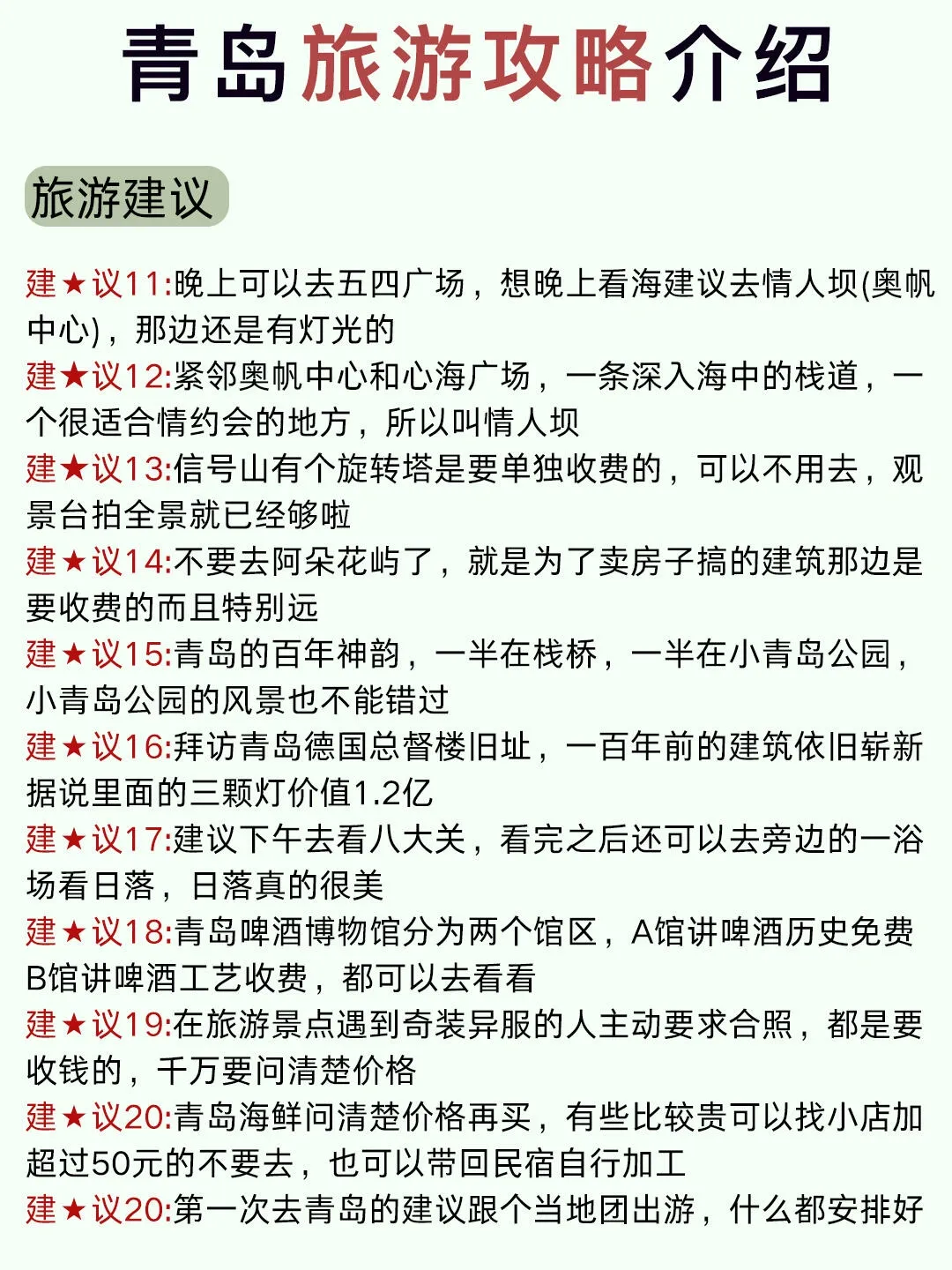 青岛旅游攻略介绍

旅游建议

建★议11:晚上可以去五四广场，想晚上看海建议去情人坝(奥帆中心)，那边还是有灯光的
建★议12:紧邻奥帆中心和心海广场，一条深入海中的栈道，一个很适合情约会的地方，所以叫情人坝
建★议13:信号山有个旋转塔是要单独收费的，可以不用去，观景台拍全景就已经够啦
建★议14:不要去阿朵花屿了，就是为了卖房子搞的建筑那边是要收费的而且特别远
建★议15:青岛的百年神韵，一半在栈桥，一半在小青岛公园，小青岛公园的风景也不能错过
建★议16:拜访青岛德国总督楼旧址，一百年前的建筑依旧崭新据说里面的三颗灯价值1.2亿
建★议17:建议下午去看八大关，看完之后还可以去旁边的一浴场看日落，日落真的很美
建★议18:青岛啤酒博物馆分为两个馆区，A馆讲啤酒历史免费B馆讲啤酒工艺收费，都可以去看看
建★议19:在旅游景点遇到奇装异服的人主动要求合照，都是要收钱的，千万要问清楚价格
建★议20:青岛海鲜问清楚价格再买，有些比较贵可以找小店加超过50元的不要去，也可以带回民宿自行加工
建★议20:第一次去青岛的建议跟个当地团出游，什么都安排好